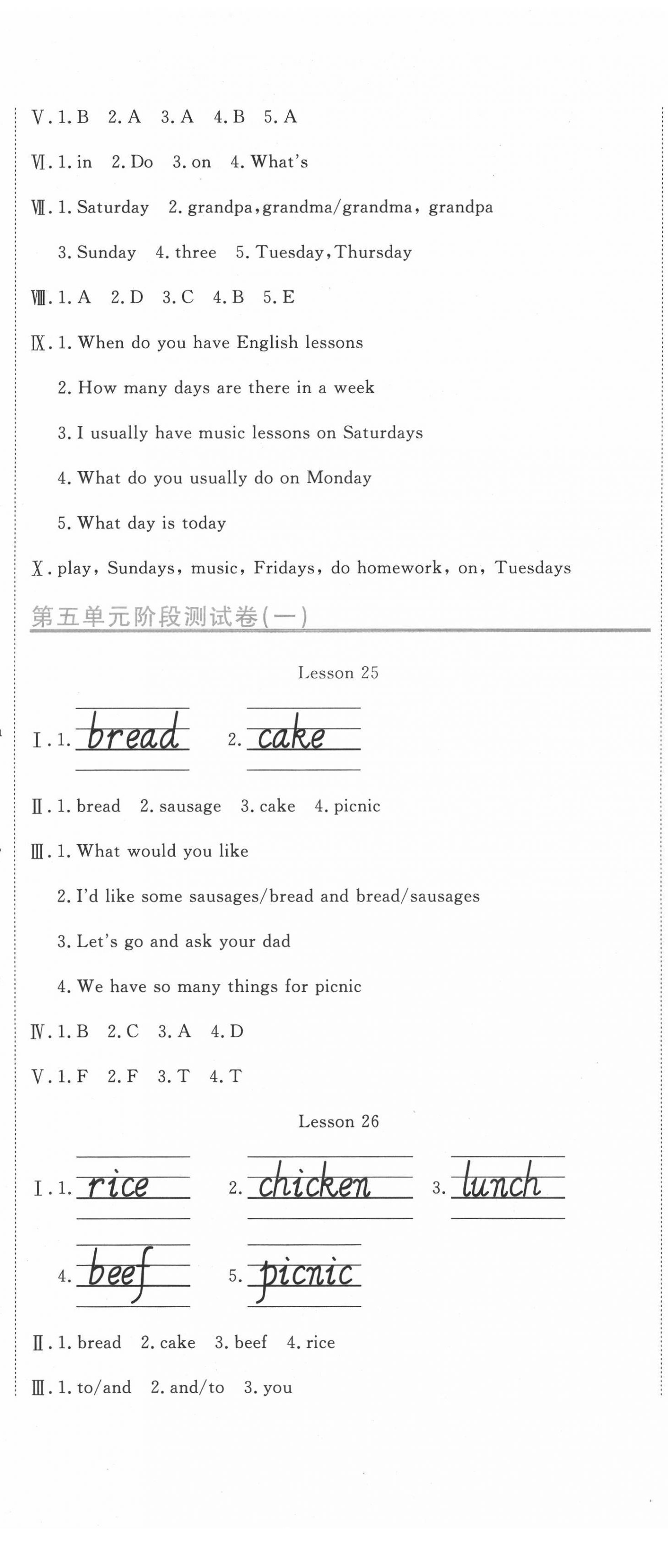 Ⅴ. 1. B 2. A 3. A 4. B 5. A

Ⅵ. 1. in 2. Do 3. on 4. What's

Ⅶ. 1. Saturday 2. grandpa, grandma/grandma, grandpa

3. Sunday 4. three 5. Tuesday, Thursday

Ⅷ. 1. A 2. D 3. C 4. B 5. E

Ⅸ. 1. When do you have English lessons

2. How many days are there in a week

3. I usually have music lessons on Saturdays

4. What do you usually do on Monday

5. What day is today

Ⅹ. play, Sundays, music, Fridays, do homework, on, Tuesdays

第五单元阶段测试卷(一)

Lesson 25

Ⅰ. 1. bread 2. cake

Ⅱ. 1. bread 2. sausage 3. cake 4. picnic

Ⅲ. 1. What would you like

2. I'd like some sausages/bread and bread/sausages

3. Let's go and ask your dad

4. We have so many things for picnic

Ⅳ. 1. B 2. C 3. A 4. D

Ⅴ. 1. F 2. F 3. T 4. T

Lesson 26

Ⅰ. 1. rice 2. chicken 3. lunch

4. beef 5. picnic

Ⅱ. 1. bread 2. cake 3. beef 4. rice

Ⅲ. 1. to/and 2. and/to 3. you